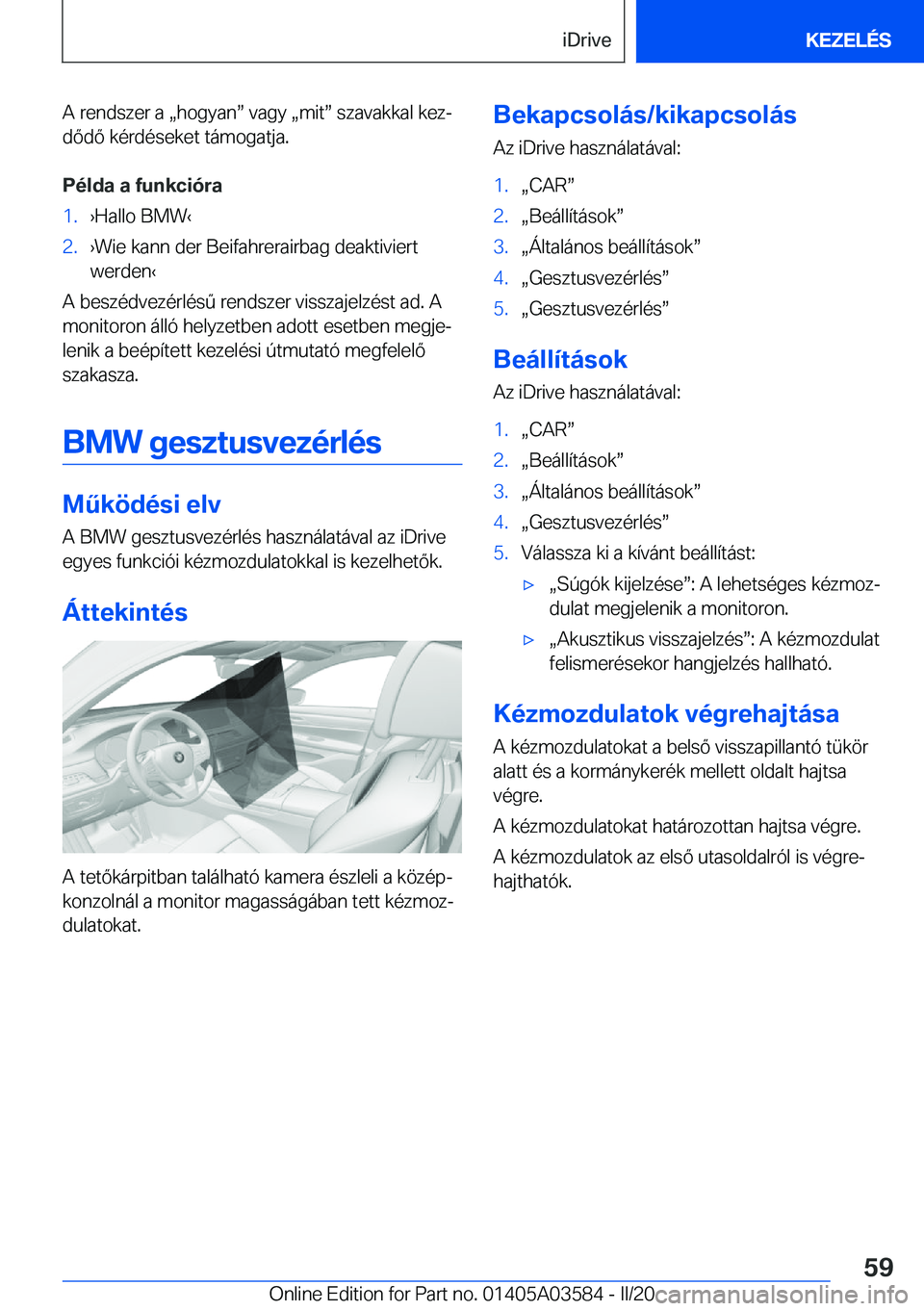 iDrive

KEZELÉS

A rendszer a „hogyan” vagy „mit” szavakkal kezdődő kérdéseket támogatja.

Példa a funkcióra

1. ›Hallo BMW‹
2. ›Wie kann der Beifahrerairbag deaktiviert werden‹

A beszédvezérlésű rendszer visszajelzést ad. A monitoron álló helyzetben adott esetben megjelenik a beépített kezelési útmutató megfelelő szakasza.

BMW gesztusvezérlés

Működési elv

A BMW gesztusvezérlés használatával az iDrive egyes funkciói kézmozdulatokkal is kezelhetők.

Áttekintés

A tetőkárpitban található kamera észleli a középkonzolnál a monitor magasságában tett kézmozdulatokat.

Bekapcsolás/kikapcsolás

Az iDrive használatával:

1. „CAR”
2. „Beállítások”
3. „Általános beállítások”
4. „Gesztusvezérlés”
5. „Gesztusvezérlés”

Beállítások

Az iDrive használatával:

1. „CAR”
2. „Beállítások”
3. „Általános beállítások”
4. „Gesztusvezérlés”
5. Válassza ki a kívánt beállítást:

▷ „Súgók kijelzése”: A lehetséges kézmozdulat megjelenik a monitoron.

▷ „Akusztikus visszajelzés”: A kézmozdulat felismerésekor hangjelzés hallható.

Kézmozdulatok végrehajtása

A kézmozdulatokat a belső visszapillantó tükör alatt és a kormánykerék mellett oldalt hajtsa végre.

A kézmozdulatokat határozottan hajtsa végre.

A kézmozdulatok az első utasoldalról is végrehajthatók.

59

Online Edition for Part no. 01405A03584 - II/20 carmanualsonline.info